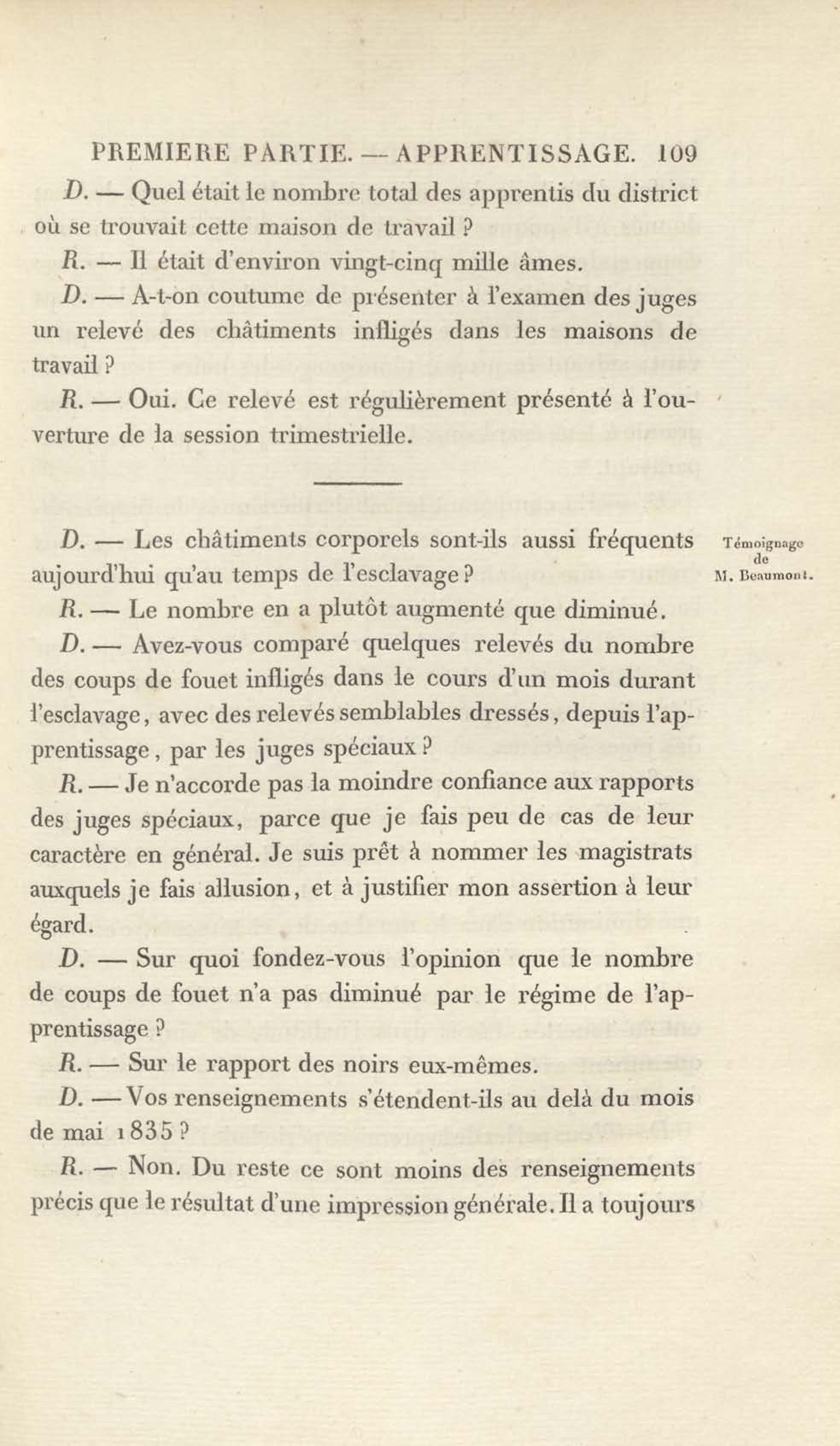 PREMIERE PARTIE. — APPRENTISSAGE. 109

D. — Quel était le nombre total des apprentis du district où se trouvait cette maison de travail ?

R. — Il était d'environ vingt-cinq mille âmes.

D. — A-t-on coutume de présenter à l'examen des juges un relevé des châtiments infligés dans les maisons de travail ?

R. — Oui. Ce relevé est régulièrement présenté à l'ouverture de la session trimestrielle.

Témoignage de M. Beaumont.

D. — Les châtiments corporels sont-ils aussi fréquents aujourd'hui qu'au temps de l'esclavage ?

R. — Le nombre en a plutôt augmenté que diminué.

D. — Avez-vous comparé quelques relevés du nombre des coups de fouet infligés dans le cours d'un mois durant l'esclavage, avec des relevés semblables dressés, depuis l'apprentissage, par les juges spéciaux ?

R. — Je n'accorde pas la moindre confiance aux rapports des juges spéciaux, parce que je fais peu de cas de leur caractère en général. Je suis prêt à nommer les magistrats auxquels je fais allusion, et à justifier mon assertion à leur égard.

D. — Sur quoi fondez-vous l'opinion que le nombre de coups de fouet n'a pas diminué par le régime de l'apprentissage ?

R. — Sur le rapport des noirs eux-mêmes.

D. — Vos renseignements s'étendent-ils au delà du mois de mai 1835 ?

R. — Non. Du reste ce sont moins des renseignements précis que le résultat d'une impression générale. Il a toujours